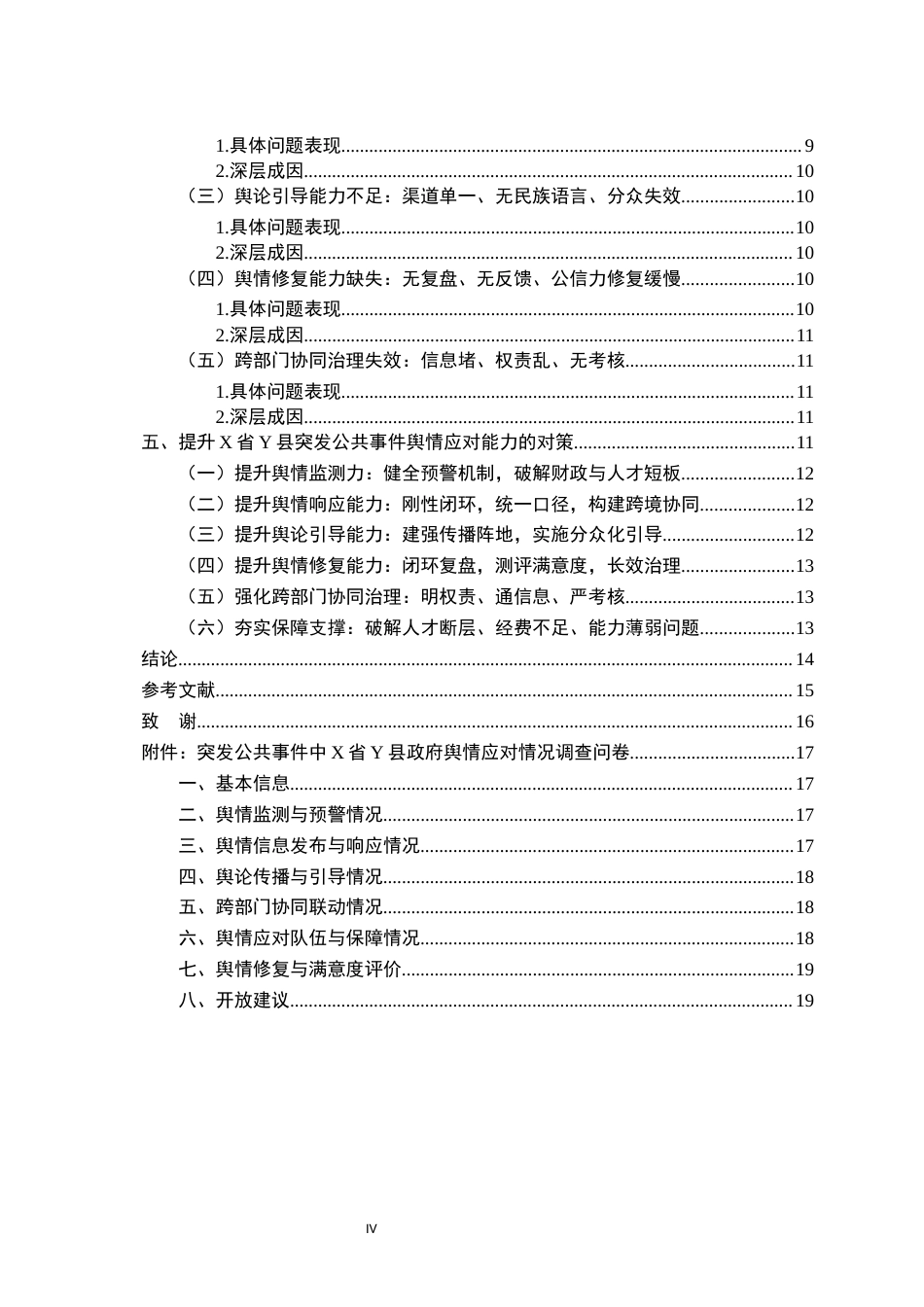 1.具体问题表现 9
2.深层成因 10
（三）舆论引导能力不足：渠道单一、无民族语言、分众失效 10
1.具体问题表现 10
2.深层成因 10
（四）舆情修复能力缺失：无复盘、无反馈、公信力修复缓慢 10
1.具体问题表现 10
2.深层成因 11
（五）跨部门协同治理失效：信息堵、权责乱、无考核 11
1.具体问题表现 11
2.深层成因 11
五、提升X省Y县突发公共事件舆情应对能力的对策 11
（一）提升舆情监测力：健全预警机制，破解财政与人才短板 12
（二）提升舆情响应能力：刚性闭环，统一口径，构建跨境协同 12
（三）提升舆论引导能力：建强传播阵地，实施分众化引导 12
（四）提升舆情修复能力：闭环复盘，测评满意度，长效治理 13
（五）强化跨部门协同治理：明权责、通信息、严考核 13
（六）夯实保障支撑：破解人才断层、经费不足、能力薄弱问题 13
结论 14
参考文献 15
致 谢 16
附件：突发公共事件中X省Y县政府舆情应对情况调查问卷 17
一、基本信息 17
二、舆情监测与预警情况 17
三、舆情信息发布与响应情况 17
四、舆论传播与引导情况 18
五、跨部门协同联动情况 18
六、舆情应对队伍与保障情况 18
七、舆情修复与满意度评价 19
八、开放建议 19

IV